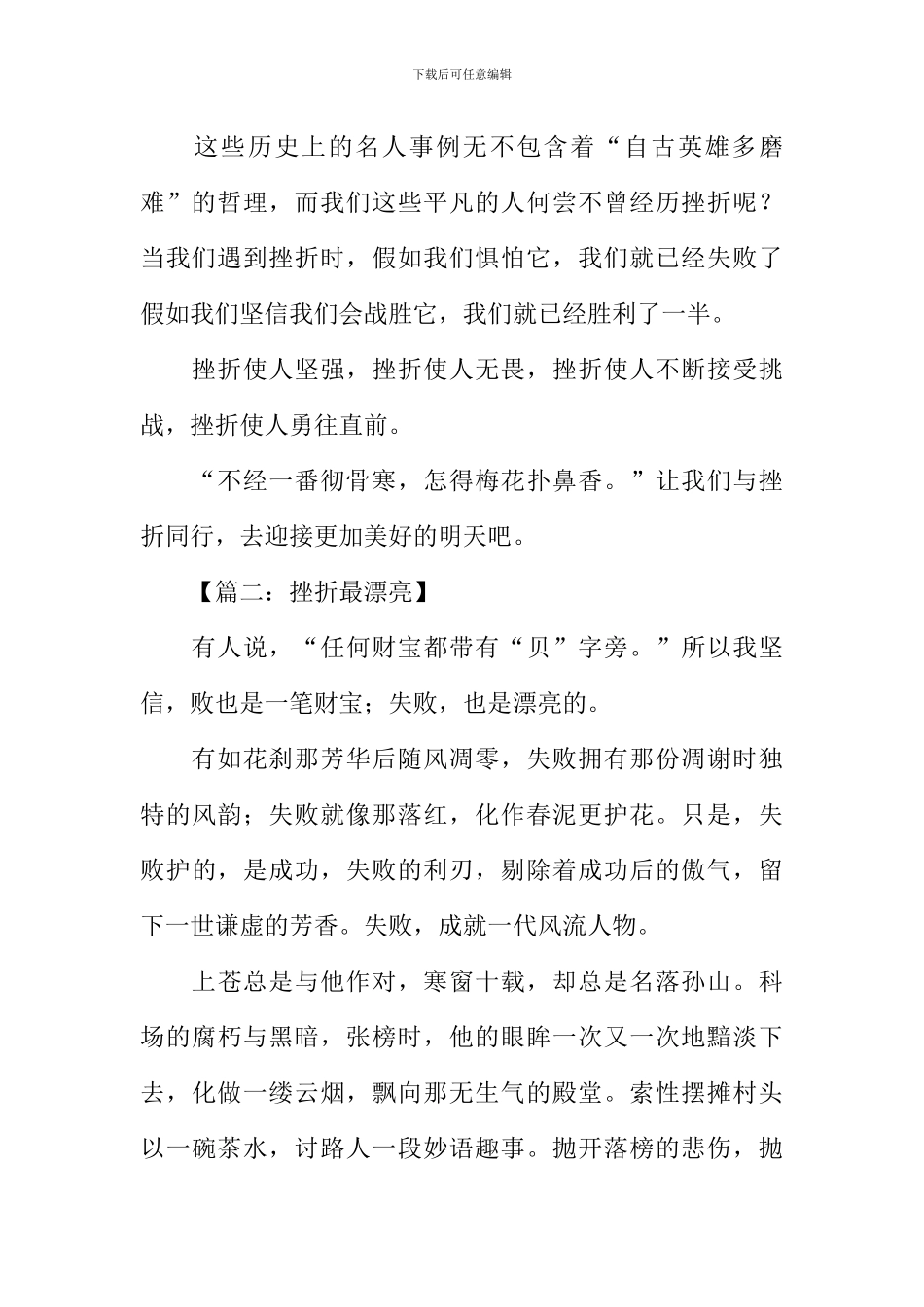 下载后可任意编辑

这些历史上的名人事例无不包含着“自古英雄多磨难”的哲理，而我们这些平凡的人何尝不曾经历挫折呢？当我们遇到挫折时，假如我们惧怕它，我们就已经失败了假如我们坚信我们会战胜它，我们就已经胜利了一半。

挫折使人坚强，挫折使人无畏，挫折使人不断接受挑战，挫折使人勇往直前。

“不经一番彻骨寒，怎得梅花扑鼻香。”让我们与挫折同行，去迎接更加美好的明天吧。

【篇二：挫折最漂亮】

有人说，“任何财宝都带有“贝”字旁。”所以我坚信，败也是一笔财宝；失败，也是漂亮的。

有如花刹那芳华后随风凋零，失败拥有那份凋谢时独特的风韵；失败就像那落红，化作春泥更护花。只是，失败护的，是成功，失败的利刃，剔除着成功后的傲气，留下一世谦虚的芳香。失败，成就一代风流人物。

上苍总是与他作对，寒窗十载，却总是名落孙山。科场的腐朽与黑暗，张榜时，他的眼眸一次又一次地黯淡下去，化做一缕云烟，飘向那无生气的殿堂。索性摆摊村头以一碗茶水，讨路人一段妙语趣事。抛开落榜的悲伤，抛